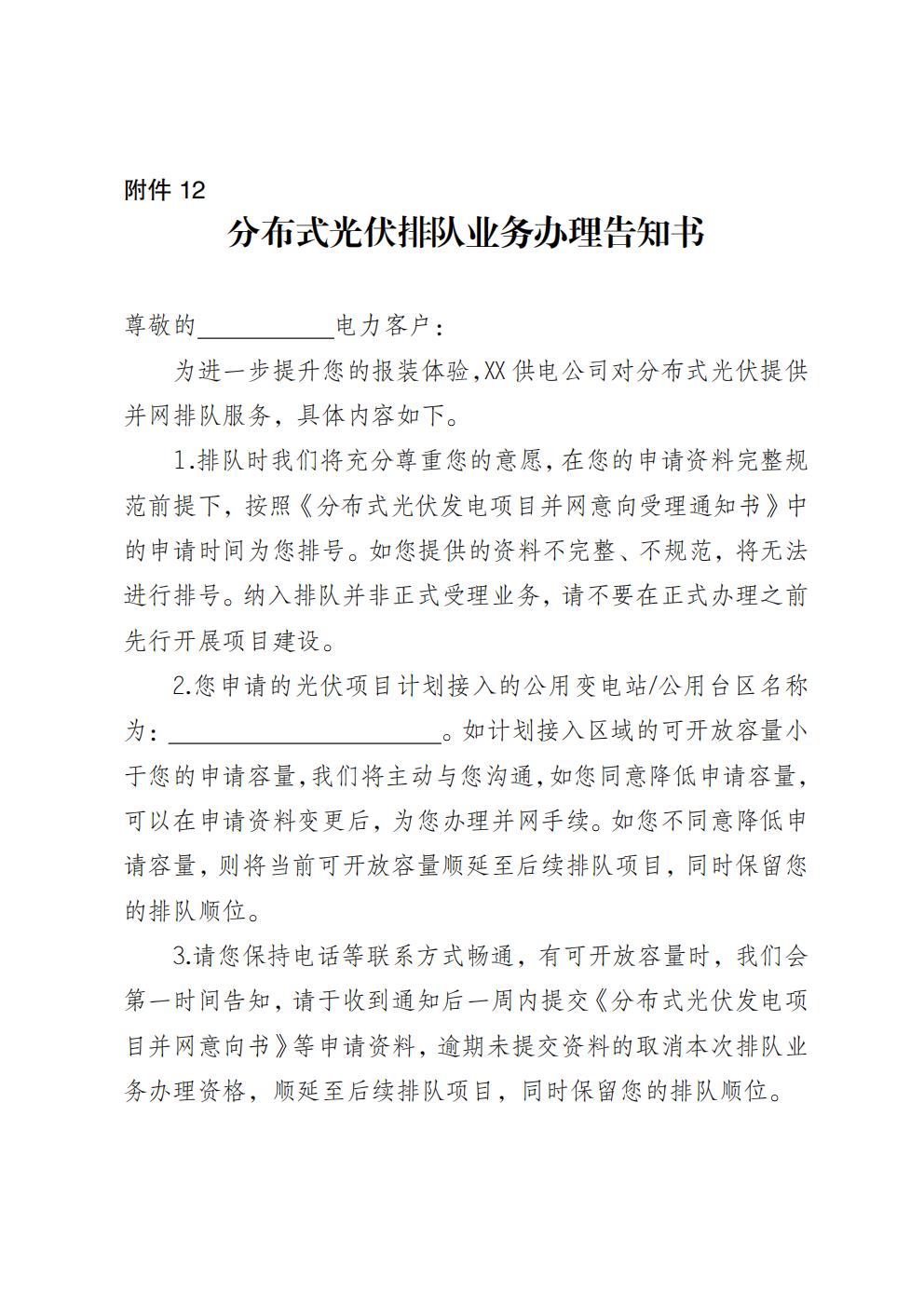 附件 12

分布式光伏排队业务办理告知书

尊敬的__________电力客户：

为进一步提升您的报装体验,XX 供电公司对分布式光伏提供并网排队服务，具体内容如下。

1.排队时我们将充分尊重您的意愿,在您的申请资料完整规范前提下，按照《分布式光伏发电项目并网意向受理通知书》中的申请时间为您排号。如您提供的资料不完整、不规范，将无法进行排号。纳入排队并非正式受理业务，请不要在正式办理之前先行开展项目建设。

2.您申请的光伏项目计划接入的公用变电站/公用台区名称为：____________________。如计划接入区域的可开放容量小于您的申请容量,我们将主动与您沟通,如您同意降低申请容量,可以在申请资料变更后，为您办理并网手续。如您不同意降低申请容量，则将当前可开放容量顺延至后续排队项目，同时保留您的排队顺位。

3.请您保持电话等联系方式畅通，有可开放容量时，我们会第一时间告知，请于收到通知后一周内提交《分布式光伏发电项目并网意向书》等申请资料，逾期未提交资料的取消本次排队业务办理资格，顺延至后续排队项目，同时保留您的排队顺位。